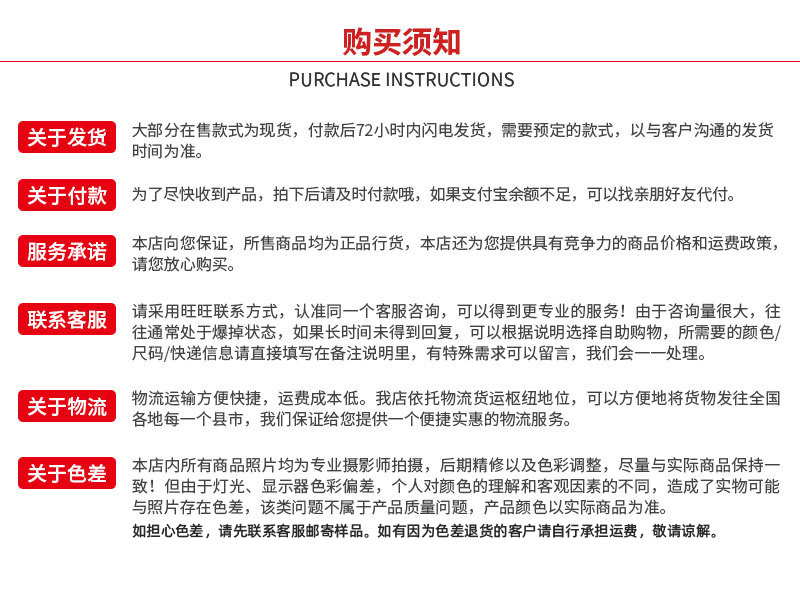 购买须知

PURCHASE INSTRUCTIONS

关于发货

大部分在售款式为现货，付款后72小时内闪电发货，需要预定的款式，以与客户沟通的发货时间为准。

关于付款

为了尽快收到产品，拍下后请及时付款哦，如果支付宝余额不足，可以找亲朋好友代付。

服务承诺

本店向您保证，所售商品均为正品行货，本店还为您提供具有竞争力的商品价格和运费政策，请您放心购买。

联系客服

请采用旺旺联系方式，认准同一个客服咨询，可以得到更专业的服务！由于咨询量很大，往往通常处于爆掉状态，如果长时间未得到回复，可以根据说明选择自助购物，所需要的颜色/尺码/快递信息请直接填写在备注说明里，有特殊需求可以留言，我们会一一处理。

关于物流

物流运输方便快捷，运费成本低。我店依托物流货运枢纽地位，可以方便地将货物发往全国各地每一个县市，我们保证给您提供一个便捷实惠的物流服务。

关于色差

本店内所有商品照片均为专业摄影师拍摄，后期精修以及色彩调整，尽量与实际商品保持一致！但由于灯光、显示器色彩偏差，个人对颜色的理解和客观因素的不同，造成了实物可能与照片存在色差，该类问题不属于产品质量问题，产品颜色以实际商品为准。

如担心色差，请先联系客服邮寄样品。如有因为色差退货的客户请自行承担运费，敬请谅解。